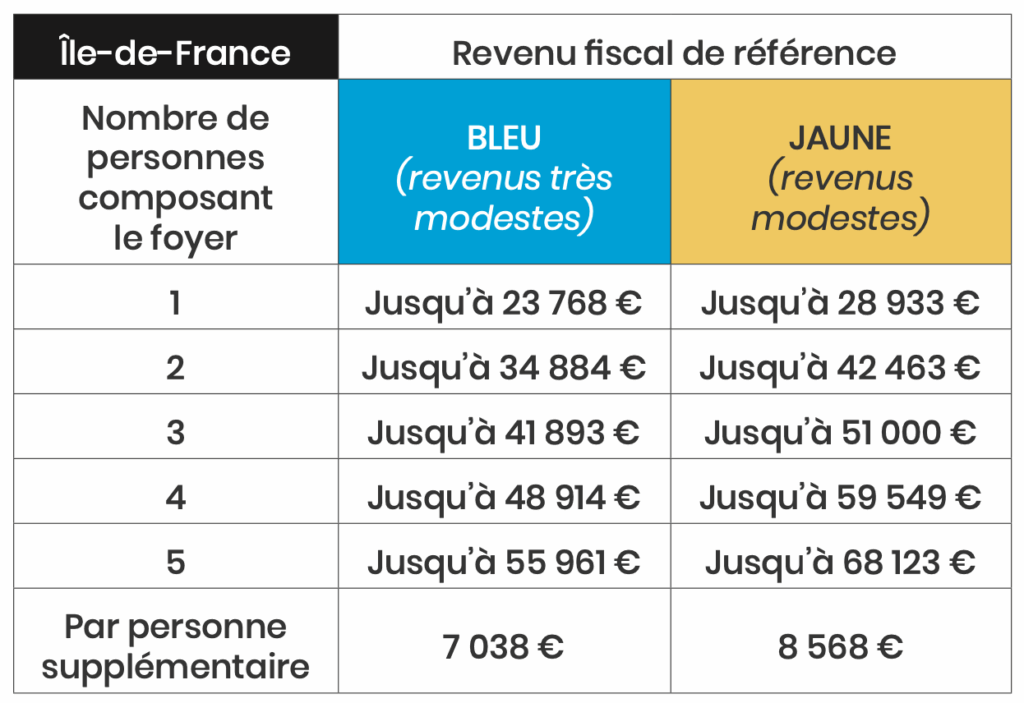 | Île-de-France | Revenu fiscal de référence | |
|---|---|---|
| Nombre de personnes composant le foyer | BLEU (revenus très modestes) | JAUNE (revenus modestes) |
| 1 | Jusqu'à 23 768 € | Jusqu'à 28 933 € |
| 2 | Jusqu'à 34 884 € | Jusqu'à 42 463 € |
| 3 | Jusqu'à 41 893 € | Jusqu'à 51 000 € |
| 4 | Jusqu'à 48 914 € | Jusqu'à 59 549 € |
| 5 | Jusqu'à 55 961 € | Jusqu'à 68 123 € |
| Par personne supplémentaire | 7 038 € | 8 568 € |